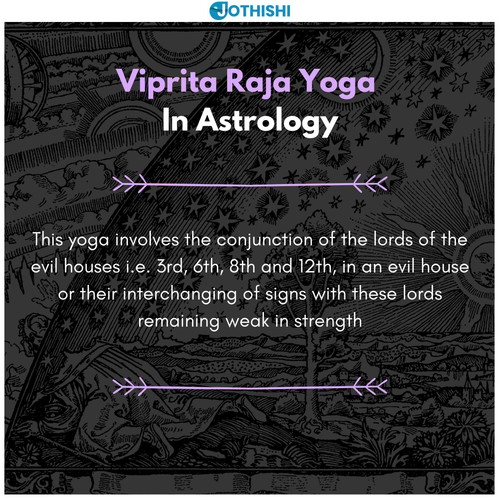 JOTHISHI

Viprita Raja Yoga
In Astrology

This yoga involves the conjunction of the lords of the evil houses i.e. 3rd, 6th, 8th and 12th, in an evil house or their interchanging of signs with these lords remaining weak in strength